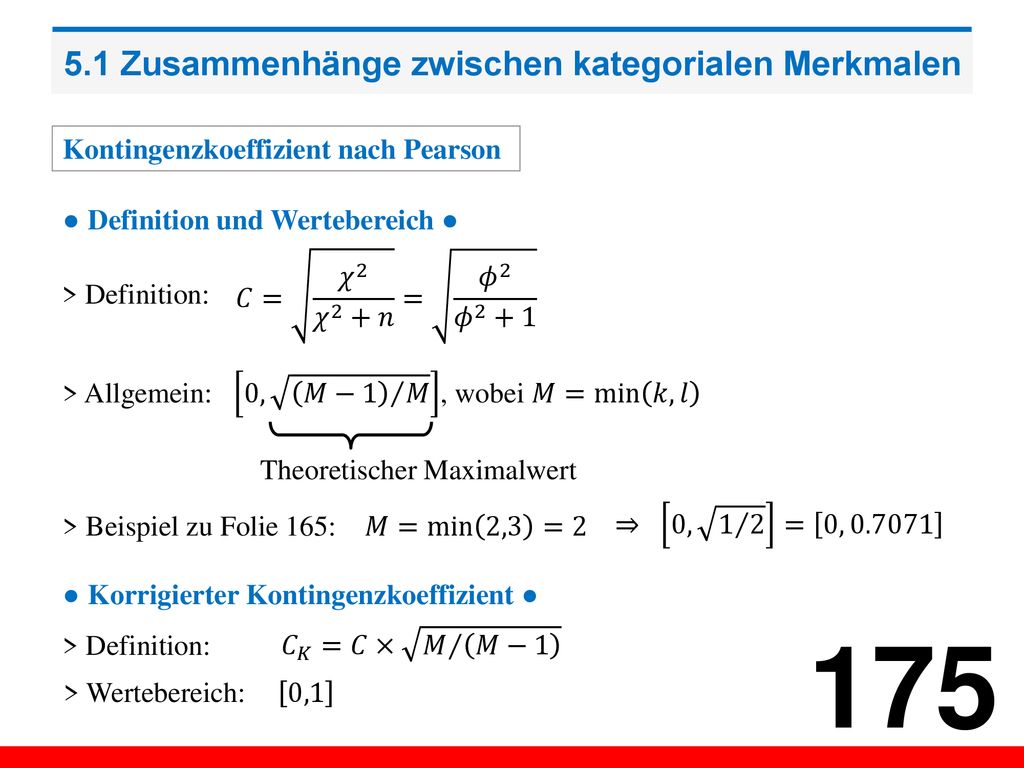 5.1 Zusammenhänge zwischen kategorialen Merkmalen

Kontingenzkoeffizient nach Pearson

● Definition und Wertebereich ●

> Definition: $C = \sqrt{\frac{\chi^2}{\chi^2 + n}} = \sqrt{\frac{\phi^2}{\phi^2 + 1}}$

> Allgemein: $\left[0, \sqrt{(M-1)/M}\right]$, wobei $M = \min(k, l)$

Theoretischer Maximalwert

> Beispiel zu Folie 165: $M = \min(2,3) = 2$ $\Rightarrow$ $\left[0, \sqrt{1/2}\right] = [0, 0.7071]$

● Korrigierter Kontingenzkoeffizient ●

> Definition: $C_K = C \times \sqrt{M/(M-1)}$

> Wertebereich: $[0,1]$

175